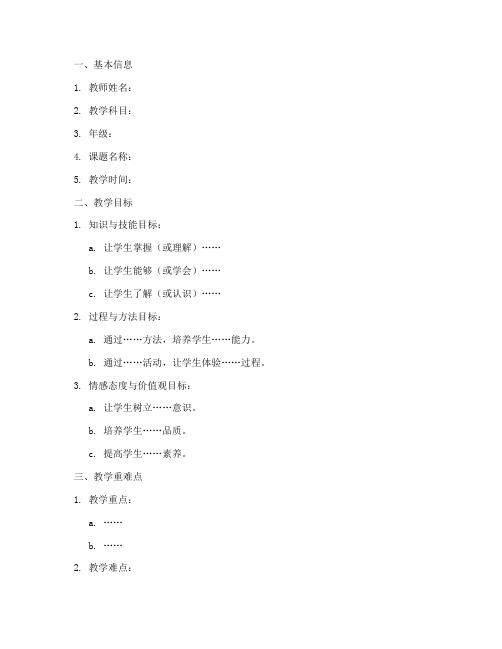 一、基本信息

1. 教师姓名：

2. 教学科目：

3. 年级：

4. 课题名称：

5. 教学时间：

二、教学目标

1. 知识与技能目标：

a. 让学生掌握（或理解）……

b. 让学生能够（或学会）……

c. 让学生了解（或认识）……

2. 过程与方法目标：

a. 通过……方法，培养学生……能力。

b. 通过……活动，让学生体验……过程。

3. 情感态度与价值观目标：

a. 让学生树立……意识。

b. 培养学生……品质。

c. 提高学生……素养。

三、教学重难点

1. 教学重点：

a. ……

b. ……

2. 教学难点：